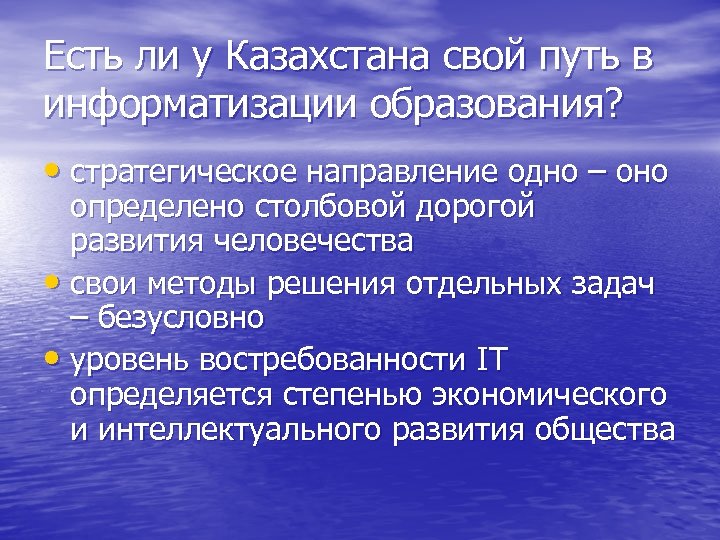 Есть ли у Казахстана свой путь в информатизации образования?

• стратегическое направление одно – оно определено столбовой дорогой развития человечества
• свои методы решения отдельных задач – безусловно
• уровень востребованности IT определяется степенью экономического и интеллектуального развития общества